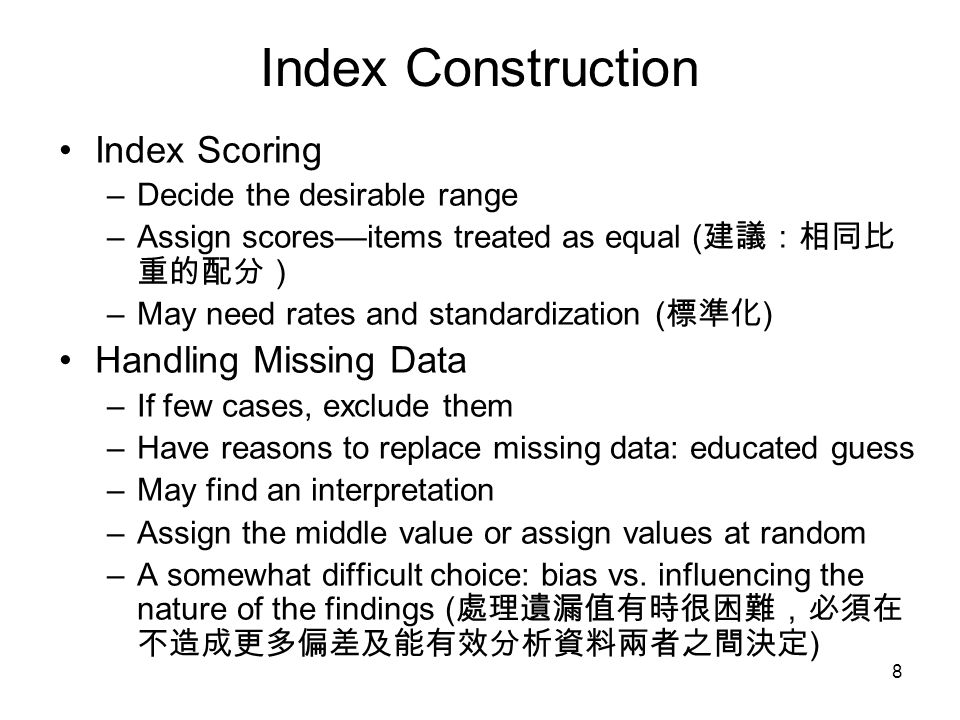 Index Construction

• Index Scoring
– Decide the desirable range
– Assign scores—items treated as equal (建議：相同比重的配分）
– May need rates and standardization (標準化)

• Handling Missing Data
– If few cases, exclude them
– Have reasons to replace missing data: educated guess
– May find an interpretation
– Assign the middle value or assign values at random
– A somewhat difficult choice: bias vs. influencing the nature of the findings (處理遺漏值有時很困難，必須在不造成更多偏差及能有效分析資料兩者之間決定)

8